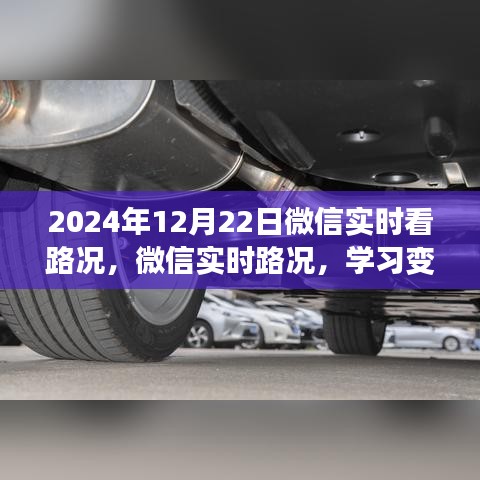 2024年12月22日微信实时看路况，微信实时路况，学习变